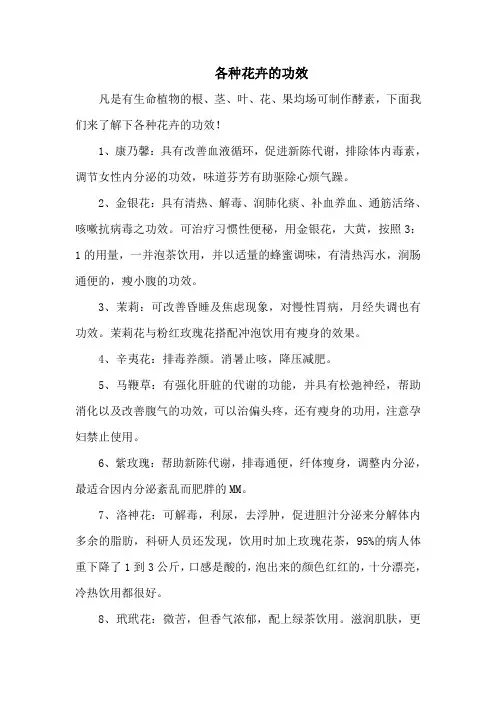 各种花卉的功效

凡是有生命植物的根、茎、叶、花、果均场可制作酵素，下面我们来了解下各种花卉的功效！

1、康乃馨：具有改善血液循环，促进新陈代谢，排除体内毒素，调节女性内分泌的功效，味道芬芳有助驱除心烦气躁。

2、金银花：具有清热、解毒、润肺化痰、补血养血、通筋活络、咳嗽抗病毒之功效。可治疗习惯性便秘，用金银花，大黄，按照3：1的用量，一并泡茶饮用，并以适量的蜂蜜调味，有清热泻水，润肠通便的，瘦小腹的功效。

3、茉莉：可改善昏睡及焦虑现象，对慢性胃病，月经失调也有功效。茉莉花与粉红玫瑰花搭配冲泡饮用有瘦身的效果。

4、辛夷花：排毒养颜。消暑止咳，降压减肥。

5、马鞭草：有强化肝脏的代谢的功能，并具有松弛神经，帮助消化以及改善腹气的功效，可以治偏头疼，还有瘦身的功用，注意孕妇禁止使用。

6、紫玫瑰：帮助新陈代谢，排毒通便，纤体瘦身，调整内分泌，最适合因内分泌紊乱而肥胖的MM。

7、洛神花：可解毒，利尿，去浮肿，促进胆汁分泌来分解体内多余的脂肪，科研人员还发现，饮用时加上玫瑰花茶，95%的病人体重下降了1到3公斤，口感是酸的，泡出来的颜色红红的，十分漂亮，冷热饮用都很好。

8、玳玳花：微苦，但香气浓郁，配上绿茶饮用。滋润肌肤，更